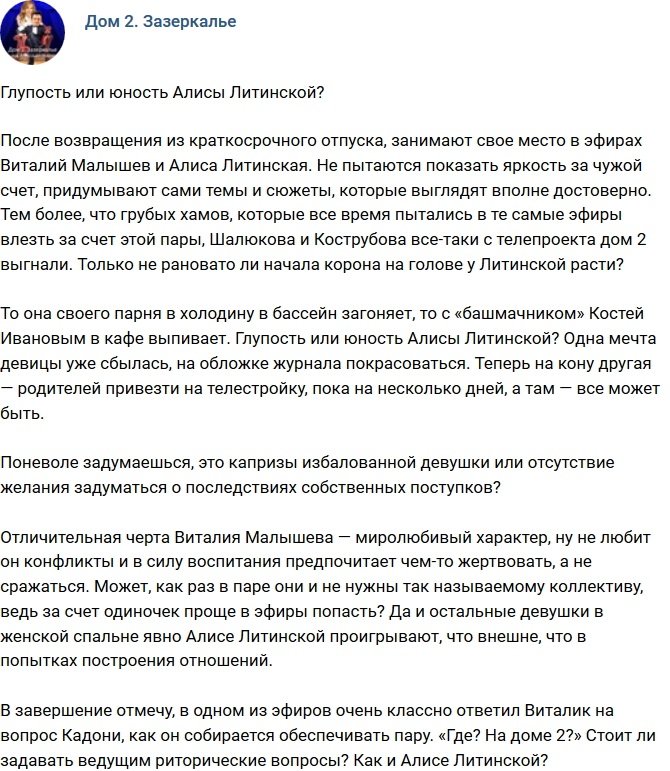 Дом 2. Зазеркалье

Глупость или юность Алисы Литинской?

После возвращения из краткосрочного отпуска, занимают свое место в эфирах Виталий Малышев и Алиса Литинская. Не пытаются показать яркость за чужой счет, придумывают сами темы и сюжеты, которые выглядят вполне достоверно. Тем более, что грубых хамов, которые все время пытались в те самые эфиры влезть за счет этой пары, Шалюкова и Кострубова все-таки с телепроекта дом 2 выгнали. Только не рановато ли начала корона на голове у Литинской расти?

То она своего парня в холодину в бассейн загоняет, то с «башмачником» Костей Ивановым в кафе выпивает. Глупость или юность Алисы Литинской? Одна мечта девицы уже сбылась, на обложке журнала покрасоваться. Теперь на кону другая — родителей привезти на телестройку, пока на несколько дней, а там — все может быть.

Поневоле задумаешься, это капризы избалованной девушки или отсутствие желания задуматься о последствиях собственных поступков?

Отличительная черта Виталия Малышева — миролюбивый характер, ну не любит он конфликты и в силу воспитания предпочитает чем-то жертвовать, а не сражаться. Может, как раз в паре они и не нужны так называемому коллективу, ведь за счет одиночек проще в эфиры попасть? Да и остальные девушки в женской спальне явно Алисе Литинской проигрывают, что внешне, что в попытках построения отношений.

В завершение отмечу, в одном из эфиров очень классно ответил Виталик на вопрос Кадони, как он собирается обеспечивать пару. «Где? На доме 2?» Стоит ли задавать ведущим риторические вопросы? Как и Алисе Литинской?